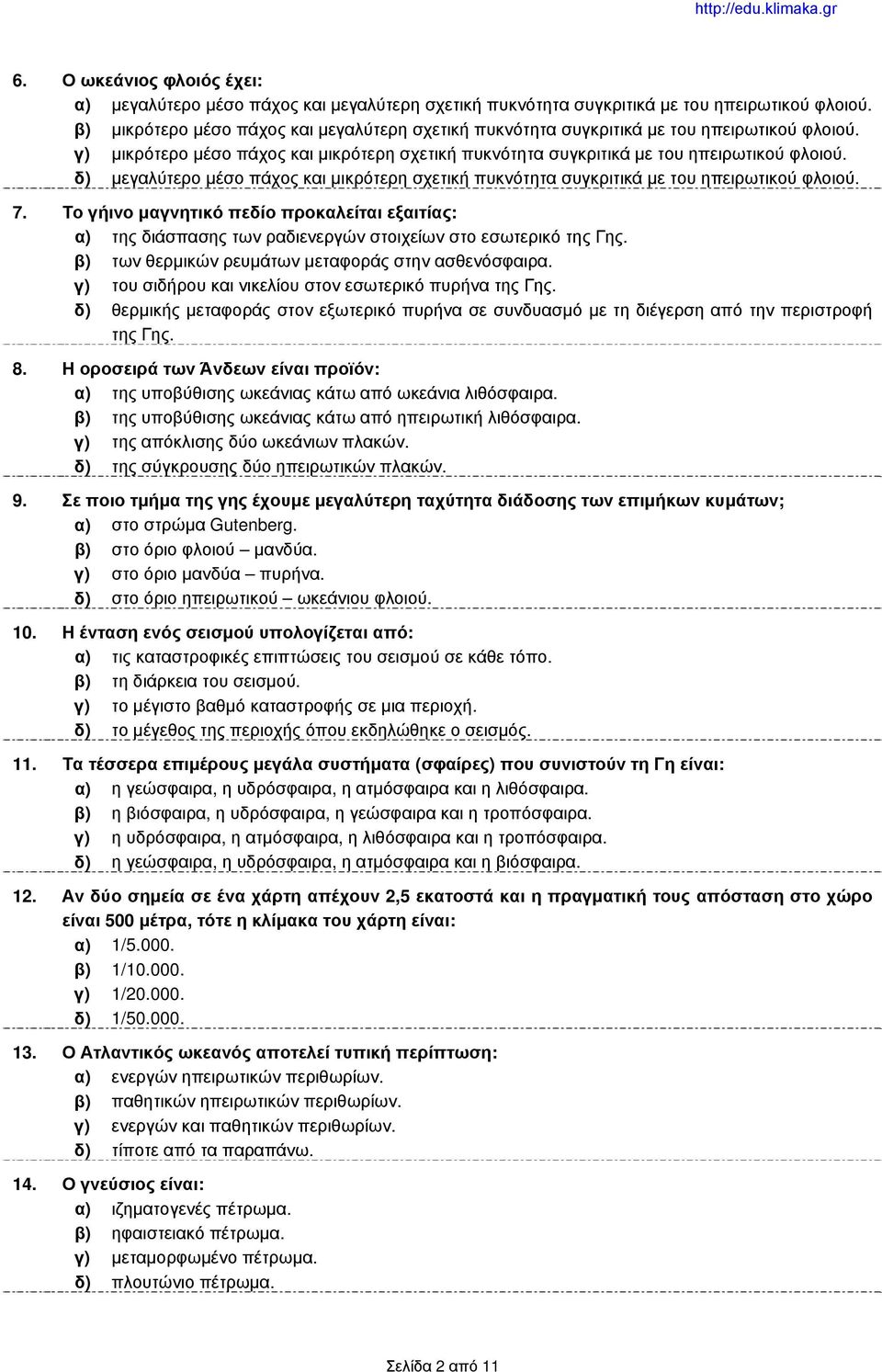 http://edu.klimaka.gr

6. Ο ωκεάνιος φλοιός έχει:
α) μεγαλύτερο μέσο πάχος και μεγαλύτερη σχετική πυκνότητα συγκριτικά με του ηπειρωτικού φλοιού.
β) μικρότερο μέσο πάχος και μεγαλύτερη σχετική πυκνότητα συγκριτικά με του ηπειρωτικού φλοιού.
γ) μικρότερο μέσο πάχος και μικρότερη σχετική πυκνότητα συγκριτικά με του ηπειρωτικού φλοιού.
δ) μεγαλύτερο μέσο πάχος και μικρότερη σχετική πυκνότητα συγκριτικά με του ηπειρωτικού φλοιού.

7. Το γήινο μαγνητικό πεδίο προκαλείται εξαιτίας:
α) της διάσπασης των ραδιενεργών στοιχείων στο εσωτερικό της Γης.
β) των θερμικών ρευμάτων μεταφοράς στην ασθενόσφαιρα.
γ) του σιδήρου και νικελίου στον εσωτερικό πυρήνα της Γης.
δ) θερμικής μεταφοράς στον εξωτερικό πυρήνα σε συνδυασμό με τη διέγερση από την περιστροφή της Γης.

8. Η οροσειρά των Άνδεων είναι προϊόν:
α) της υποβύθισης ωκεάνιας κάτω από ωκεάνια λιθόσφαιρα.
β) της υποβύθισης ωκεάνιας κάτω από ηπειρωτική λιθόσφαιρα.
γ) της απόκλισης δύο ωκεάνιων πλακών.
δ) της σύγκρουσης δύο ηπειρωτικών πλακών.

9. Σε ποιο τμήμα της γης έχουμε μεγαλύτερη ταχύτητα διάδοσης των επιμήκων κυμάτων;
α) στο στρώμα Gutenberg.
β) στο όριο φλοιού – μανδύα.
γ) στο όριο μανδύα – πυρήνα.
δ) στο όριο ηπειρωτικού – ωκεάνιου φλοιού.

10. Η ένταση ενός σεισμού υπολογίζεται από:
α) τις καταστροφικές επιπτώσεις του σεισμού σε κάθε τόπο.
β) τη διάρκεια του σεισμού.
γ) το μέγιστο βαθμό καταστροφής σε μια περιοχή.
δ) το μέγεθος της περιοχής όπου εκδηλώθηκε ο σεισμός.

11. Τα τέσσερα επιμέρους μεγάλα συστήματα (σφαίρες) που συνιστούν τη Γη είναι:
α) η γεώσφαιρα, η υδρόσφαιρα, η ατμόσφαιρα και η λιθόσφαιρα.
β) η βιόσφαιρα, η υδρόσφαιρα, η γεώσφαιρα και η τροπόσφαιρα.
γ) η υδρόσφαιρα, η ατμόσφαιρα, η λιθόσφαιρα και η τροπόσφαιρα.
δ) η γεώσφαιρα, η υδρόσφαιρα, η ατμόσφαιρα και η βιόσφαιρα.

12. Αν δύο σημεία σε ένα χάρτη απέχουν 2,5 εκατοστά και η πραγματική τους απόσταση στο χώρο είναι 500 μέτρα, τότε η κλίμακα του χάρτη είναι:
α) 1/5.000.
β) 1/10.000.
γ) 1/20.000.
δ) 1/50.000.

13. Ο Ατλαντικός ωκεανός αποτελεί τυπική περίπτωση:
α) ενεργών ηπειρωτικών περιθωρίων.
β) παθητικών ηπειρωτικών περιθωρίων.
γ) ενεργών και παθητικών περιθωρίων.
δ) τίποτε από τα παραπάνω.

14. Ο γνεύσιος είναι:
α) ιζηματογενές πέτρωμα.
β) ηφαιστειακό πέτρωμα.
γ) μεταμορφωμένο πέτρωμα.
δ) πλουτώνιο πέτρωμα.

Σελίδα 2 από 11